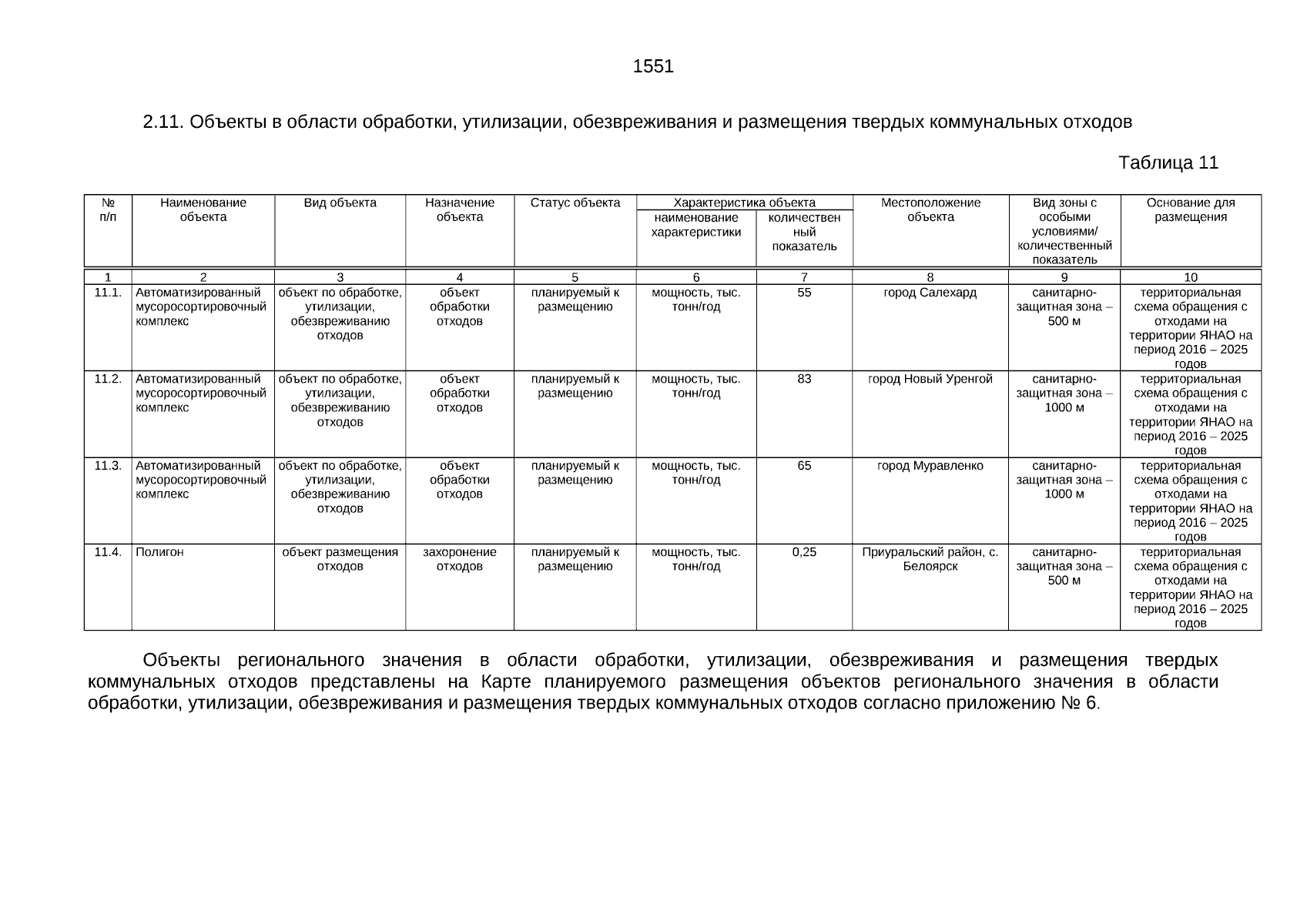 1551

2.11. Объекты в области обработки, утилизации, обезвреживания и размещения твердых коммунальных отходов

Таблица 11

| № п/п | Наименование объекта | Вид объекта | Назначение объекта | Статус объекта | Характеристика объекта: наименование характеристики | Характеристика объекта: количественный показатель | Местоположение объекта | Вид зоны с особыми условиями/ количественный показатель | Основание для размещения |
|---|---|---|---|---|---|---|---|---|---|
| 1 | 2 | 3 | 4 | 5 | 6 | 7 | 8 | 9 | 10 |
| 11.1. | Автоматизированный мусоросортировочный комплекс | объект по обработке, утилизации, обезвреживанию отходов | объект обработки отходов | планируемый к размещению | мощность, тыс. тонн/год | 55 | город Салехард | санитарно-защитная зона – 500 м | территориальная схема обращения с отходами на территории ЯНАО на период 2016 – 2025 годов |
| 11.2. | Автоматизированный мусоросортировочный комплекс | объект по обработке, утилизации, обезвреживанию отходов | объект обработки отходов | планируемый к размещению | мощность, тыс. тонн/год | 83 | город Новый Уренгой | санитарно-защитная зона – 1000 м | территориальная схема обращения с отходами на территории ЯНАО на период 2016 – 2025 годов |
| 11.3. | Автоматизированный мусоросортировочный комплекс | объект по обработке, утилизации, обезвреживанию отходов | объект обработки отходов | планируемый к размещению | мощность, тыс. тонн/год | 65 | город Муравленко | санитарно-защитная зона – 1000 м | территориальная схема обращения с отходами на территории ЯНАО на период 2016 – 2025 годов |
| 11.4. | Полигон | объект размещения отходов | захоронение отходов | планируемый к размещению | мощность, тыс. тонн/год | 0,25 | Приуральский район, с. Белоярск | санитарно-защитная зона – 500 м | территориальная схема обращения с отходами на территории ЯНАО на период 2016 – 2025 годов |

Объекты регионального значения в области обработки, утилизации, обезвреживания и размещения твердых коммунальных отходов представлены на Карте планируемого размещения объектов регионального значения в области обработки, утилизации, обезвреживания и размещения твердых коммунальных отходов согласно приложению № 6.